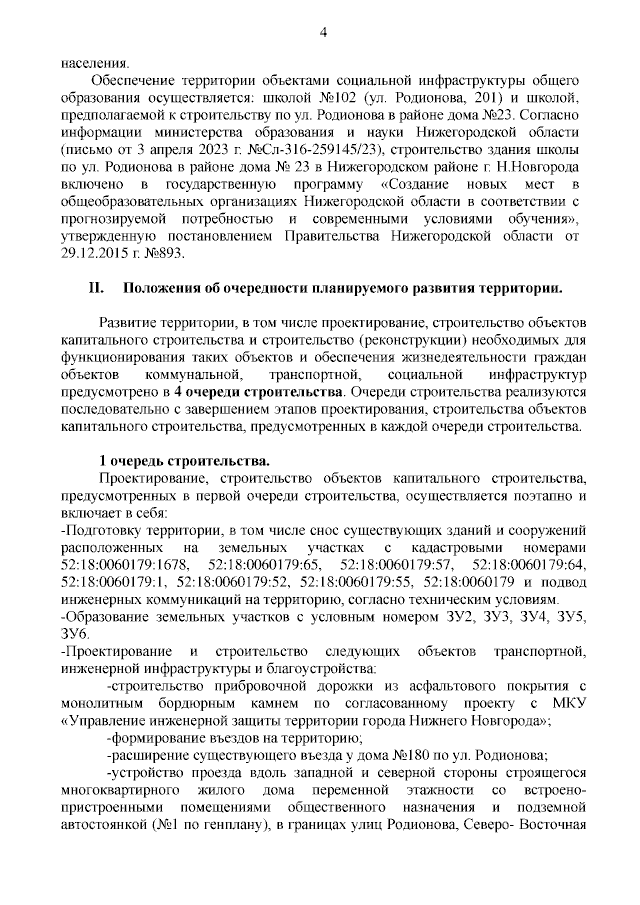 4

населения.

Обеспечение территории объектами социальной инфраструктуры общего образования осуществляется: школой №102 (ул. Родионова, 201) и школой, предполагаемой к строительству по ул. Родионова в районе дома №23. Согласно информации министерства образования и науки Нижегородской области (письмо от 3 апреля 2023 г. №Сл-316-259145/23), строительство здания школы по ул. Родионова в районе дома № 23 в Нижегородском районе г. Н.Новгорода включено в государственную программу «Создание новых мест в общеобразовательных организациях Нижегородской области в соответствии с прогнозируемой потребностью и современными условиями обучения», утвержденную постановлением Правительства Нижегородской области от 29.12.2015 г. №893.

II. Положения об очередности планируемого развития территории.

Развитие территории, в том числе проектирование, строительство объектов капитального строительства и строительство (реконструкции) необходимых для функционирования таких объектов и обеспечения жизнедеятельности граждан объектов коммунальной, транспортной, социальной инфраструктур предусмотрено в 4 очереди строительства. Очереди строительства реализуются последовательно с завершением этапов проектирования, строительства объектов капитального строительства, предусмотренных в каждой очереди строительства.

1 очередь строительства.

Проектирование, строительство объектов капитального строительства, предусмотренных в первой очереди строительства, осуществляется поэтапно и включает в себя:

-Подготовку территории, в том числе снос существующих зданий и сооружений расположенных на земельных участках с кадастровыми номерами 52:18:0060179:1678, 52:18:0060179:65, 52:18:0060179:57, 52:18:0060179:64, 52:18:0060179:1, 52:18:0060179:52, 52:18:0060179:55, 52:18:0060179 и подвод инженерных коммуникаций на территорию, согласно техническим условиям.

-Образование земельных участков с условным номером ЗУ2, ЗУ3, ЗУ4, ЗУ5, ЗУ6.

-Проектирование и строительство следующих объектов транспортной, инженерной инфраструктуры и благоустройства:

-строительство прибровочной дорожки из асфальтового покрытия с монолитным бордюрным камнем по согласованному проекту с МКУ «Управление инженерной защиты территории города Нижнего Новгорода»;

-формирование въездов на территорию;

-расширение существующего въезда у дома №180 по ул. Родионова;

-устройство проезда вдоль западной и северной стороны строящегося многоквартирного жилого дома переменной этажности со встроено-пристроенными помещениями общественного назначения и подземной автостоянкой (№1 по генплану), в границах улиц Родионова, Северо- Восточная